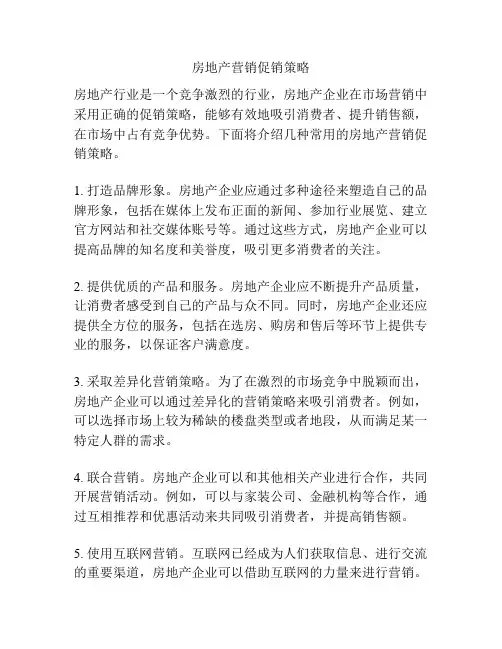 房地产营销促销策略

房地产行业是一个竞争激烈的行业，房地产企业在市场营销中采用正确的促销策略，能够有效地吸引消费者、提升销售额，在市场中占有竞争优势。下面将介绍几种常用的房地产营销促销策略。

1. 打造品牌形象。房地产企业应通过多种途径来塑造自己的品牌形象，包括在媒体上发布正面的新闻、参加行业展览、建立官方网站和社交媒体账号等。通过这些方式，房地产企业可以提高品牌的知名度和美誉度，吸引更多消费者的关注。

2. 提供优质的产品和服务。房地产企业应不断提升产品质量，让消费者感受到自己的产品与众不同。同时，房地产企业还应提供全方位的服务，包括在选房、购房和售后等环节上提供专业的服务，以保证客户满意度。

3. 采取差异化营销策略。为了在激烈的市场竞争中脱颖而出，房地产企业可以通过差异化的营销策略来吸引消费者。例如，可以选择市场上较为稀缺的楼盘类型或者地段，从而满足某一特定人群的需求。

4. 联合营销。房地产企业可以和其他相关产业进行合作，共同开展营销活动。例如，可以与家装公司、金融机构等合作，通过互相推荐和优惠活动来共同吸引消费者，并提高销售额。

5. 使用互联网营销。互联网已经成为人们获取信息、进行交流的重要渠道，房地产企业可以借助互联网的力量来进行营销。